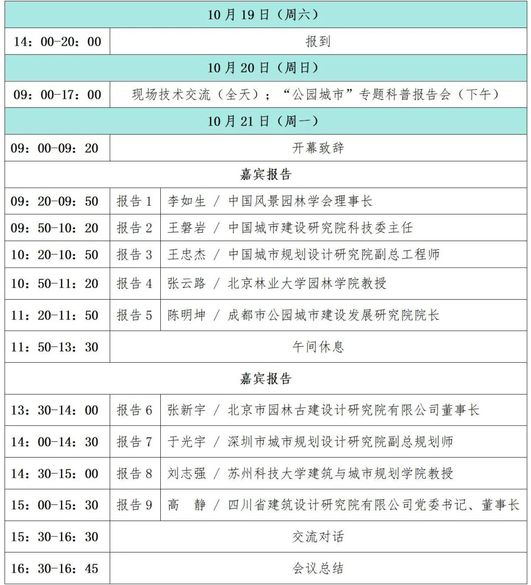 | 10月19日（周六） | | |
|---|---|---|
| 14：00-20：00 | 报到 | |
| 10月20日（周日） | | |
| 09：00-17：00 | 现场技术交流（全天）；“公园城市”专题科普报告会（下午） | |
| 10月21日（周一） | | |
| 09：00-09：20 | 开幕致辞 | |
| 嘉宾报告 | | |
| 09：20-09：50 | 报告1 | 李如生 / 中国风景园林学会理事长 |
| 09：50-10：20 | 报告2 | 王磐岩 / 中国城市建设研究院科技委主任 |
| 10：20-10：50 | 报告3 | 王忠杰 / 中国城市规划设计研究院副总工程师 |
| 10：50-11：20 | 报告4 | 张云路 / 北京林业大学园林学院教授 |
| 11：20-11：50 | 报告5 | 陈明坤 / 成都市公园城市建设发展研究院院长 |
| 11：50-13：30 | 午间休息 | |
| 嘉宾报告 | | |
| 13：30-14：00 | 报告6 | 张新宇 / 北京市园林古建设计研究院有限公司董事长 |
| 14：00-14：30 | 报告7 | 于光宇 / 深圳市城市规划设计研究院副总规划师 |
| 14：30-15：00 | 报告8 | 刘志强 / 苏州科技大学建筑与城市规划学院教授 |
| 15：00-15：30 | 报告9 | 高　静 / 四川省建筑设计研究院有限公司党委书记、董事长 |
| 15：30-16：30 | 交流对话 | |
| 16：30-16：45 | 会议总结 | |